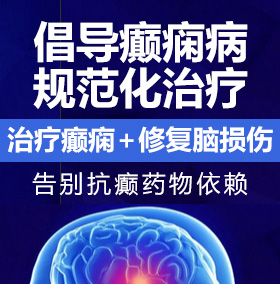 倡导癫痫病
规范化治疗

治疗癫痫＋修复脑损伤

告别抗癫药物依赖